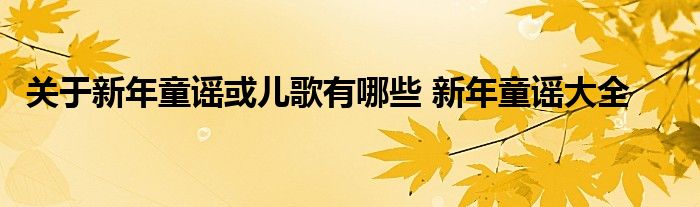 关于新年童谣或儿歌有哪些 新年童谣大全